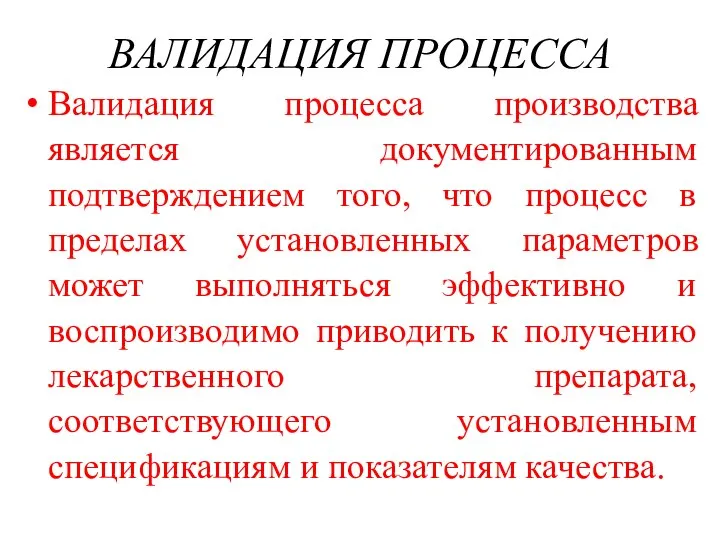 ВАЛИДАЦИЯ ПРОЦЕССА

• Валидация процесса производства является документированным подтверждением того, что процесс в пределах установленных параметров может выполняться эффективно и воспроизводимо приводить к получению лекарственного препарата, соответствующего установленным спецификациям и показателям качества.